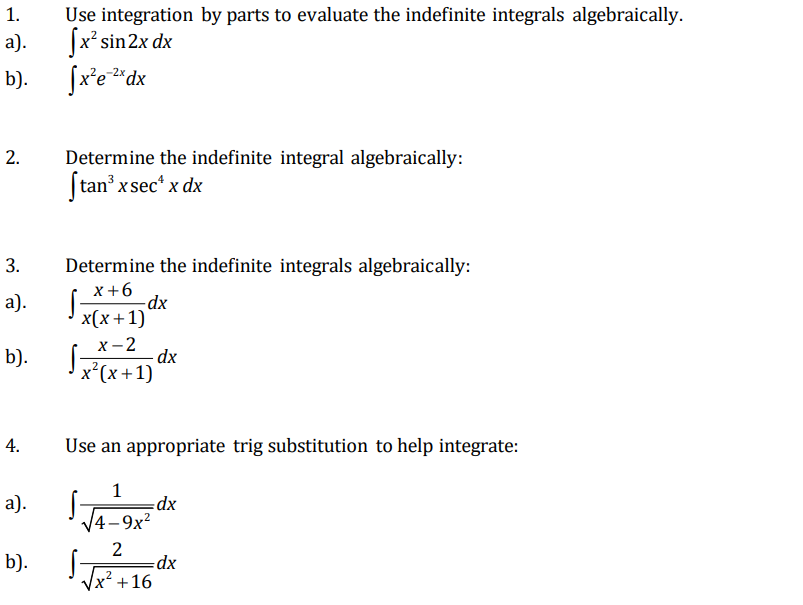 1. Use integration by parts to evaluate the indefinite integrals algebraically.

a). $\int x^2 \sin 2x \, dx$

b). $\int x^2 e^{-2x} dx$

2. Determine the indefinite integral algebraically:

$\int \tan^3 x \sec^4 x \, dx$

3. Determine the indefinite integrals algebraically:

a). $\int \frac{x+6}{x(x+1)} dx$

b). $\int \frac{x-2}{x^2(x+1)} dx$

4. Use an appropriate trig substitution to help integrate:

a). $\int \frac{1}{\sqrt{4-9x^2}} dx$

b). $\int \frac{2}{\sqrt{x^2+16}} dx$